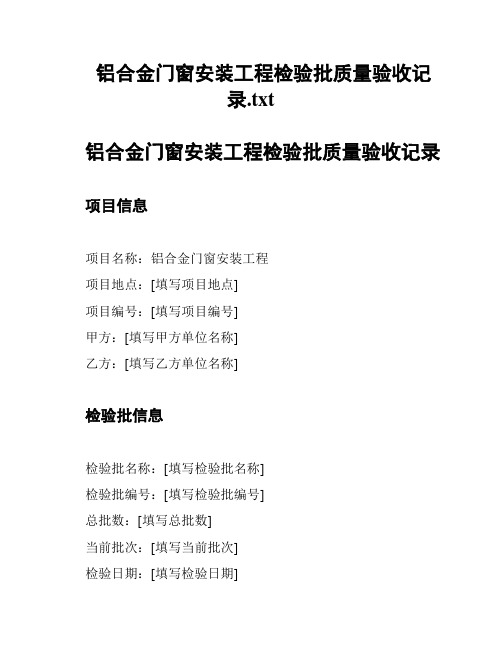 铝合金门窗安装工程检验批质量验收记录.txt

铝合金门窗安装工程检验批质量验收记录

项目信息

项目名称：铝合金门窗安装工程
项目地点：[填写项目地点]
项目编号：[填写项目编号]
甲方：[填写甲方单位名称]
乙方：[填写乙方单位名称]

检验批信息

检验批名称：[填写检验批名称]
检验批编号：[填写检验批编号]
总批数：[填写总批数]
当前批次：[填写当前批次]
检验日期：[填写检验日期]